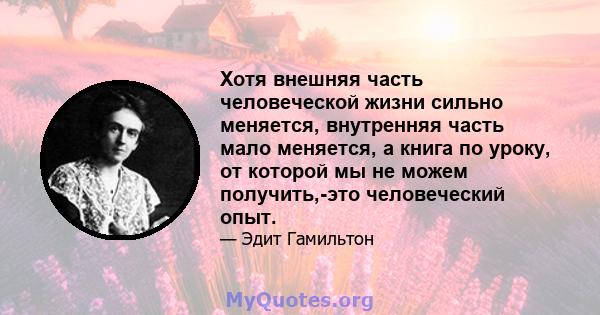 Хотя внешняя часть человеческой жизни сильно меняется, внутренняя часть мало меняется, а книга по уроку, от которой мы не можем получить,-это человеческий опыт.

— Эдит Гамильтон

MyQuotes.org